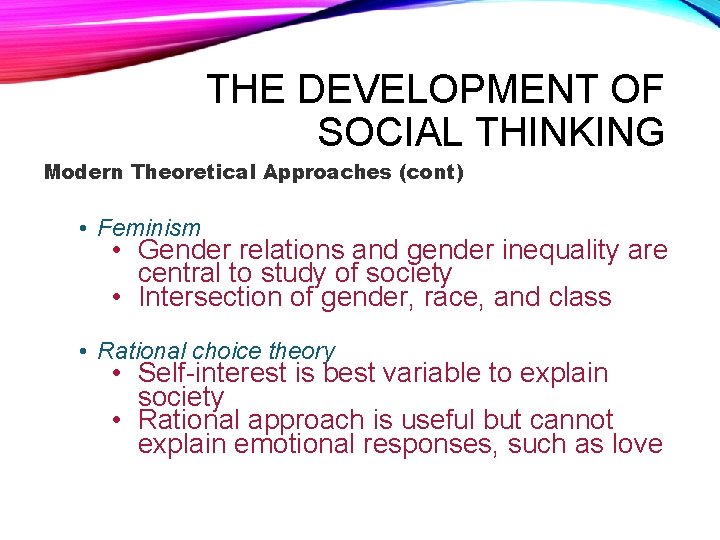 THE DEVELOPMENT OF SOCIAL THINKING

Modern Theoretical Approaches (cont)

• Feminism
  • Gender relations and gender inequality are central to study of society
  • Intersection of gender, race, and class

• Rational choice theory
  • Self-interest is best variable to explain society
  • Rational approach is useful but cannot explain emotional responses, such as love